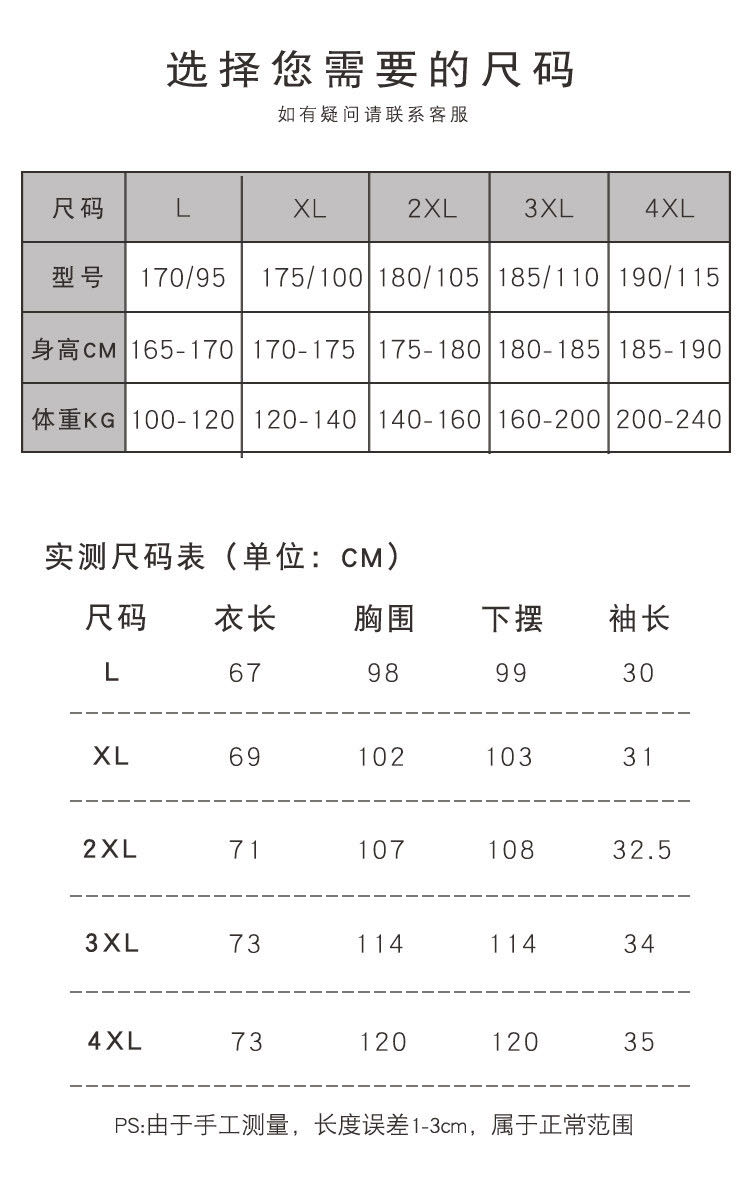 选择您需要的尺码

如有疑问请联系客服

| 尺码 | L | XL | 2XL | 3XL | 4XL |
|---|---|---|---|---|---|
| 型号 | 170/95 | 175/100 | 180/105 | 185/110 | 190/115 |
| 身高CM | 165-170 | 170-175 | 175-180 | 180-185 | 185-190 |
| 体重KG | 100-120 | 120-140 | 140-160 | 160-200 | 200-240 |

实测尺码表（单位：CM）

| 尺码 | 衣长 | 胸围 | 下摆 | 袖长 |
|---|---|---|---|---|
| L | 67 | 98 | 99 | 30 |
| XL | 69 | 102 | 103 | 31 |
| 2XL | 71 | 107 | 108 | 32.5 |
| 3XL | 73 | 114 | 114 | 34 |
| 4XL | 73 | 120 | 120 | 35 |

PS:由于手工测量，长度误差1-3cm，属于正常范围